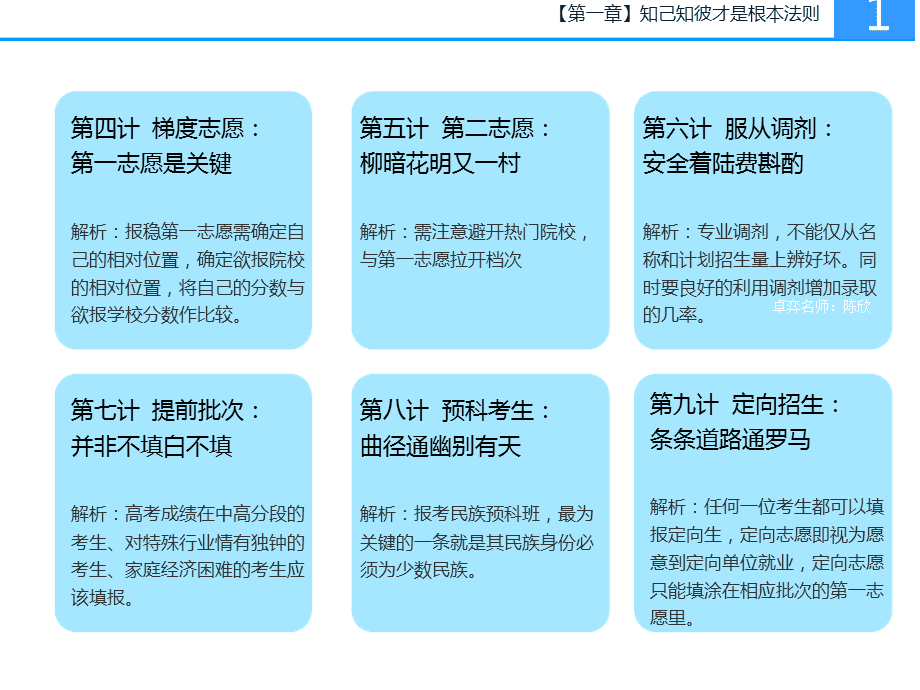 【第一章】知己知彼才是根本法则

1

第四计 梯度志愿：
第一志愿是关键

解析：报稳第一志愿需确定自己的相对位置，确定欲报院校的相对位置，将自己的分数与欲报学校分数作比较。

第五计 第二志愿：
柳暗花明又一村

解析：需注意避开热门院校，与第一志愿拉开档次

第六计 服从调剂：
安全着陆费斟酌

解析：专业调剂，不能仅从名称和计划招生量上辨好坏。同时要良好的利用调剂增加录取的几率。

卓弈名师：陈欣

第七计 提前批次：
并非不填白不填

解析：高考成绩在中高分段的考生、对特殊行业情有独钟的考生、家庭经济困难的考生应该填报。

第八计 预科考生：
曲径通幽别有天

解析：报考民族预科班，最为关键的一条就是其民族身份必须为少数民族。

第九计 定向招生：
条条道路通罗马

解析：任何一位考生都可以填报定向生，定向志愿即视为愿意到定向单位就业，定向志愿只能填涂在相应批次的第一志愿里。